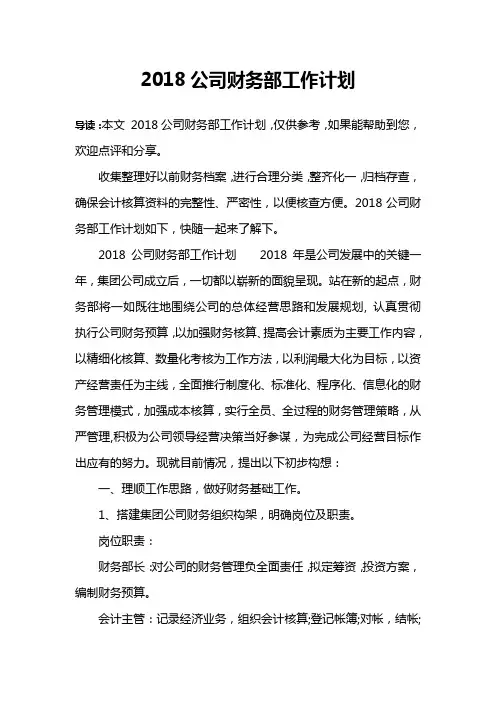 2018 公司财务部工作计划

导读：本文 2018 公司财务部工作计划，仅供参考，如果能帮助到您，欢迎点评和分享。

收集整理好以前财务档案，进行合理分类，整齐化一，归档存查，确保会计核算资料的完整性、严密性，以便核查方便。2018 公司财务部工作计划如下，快随一起来了解下。

2018 公司财务部工作计划　　2018 年是公司发展中的关键一年，集团公司成立后，一切都以崭新的面貌呈现。站在新的起点，财务部将一如既往地围绕公司的总体经营思路和发展规划，认真贯彻执行公司财务预算，以加强财务核算、提高会计素质为主要工作内容，以精细化核算、数量化考核为工作方法，以利润最大化为目标，以资产经营责任为主线，全面推行制度化、标准化、程序化、信息化的财务管理模式，加强成本核算，实行全员、全过程的财务管理策略，从严管理,积极为公司领导经营决策当好参谋，为完成公司经营目标作出应有的努力。现就目前情况，提出以下初步构想：

一、理顺工作思路，做好财务基础工作。

1、搭建集团公司财务组织构架，明确岗位及职责。

岗位职责：

财务部长：对公司的财务管理负全面责任，拟定筹资，投资方案，编制财务预算。

会计主管：记录经济业务，组织会计核算;登记帐簿;对帐，结帐;